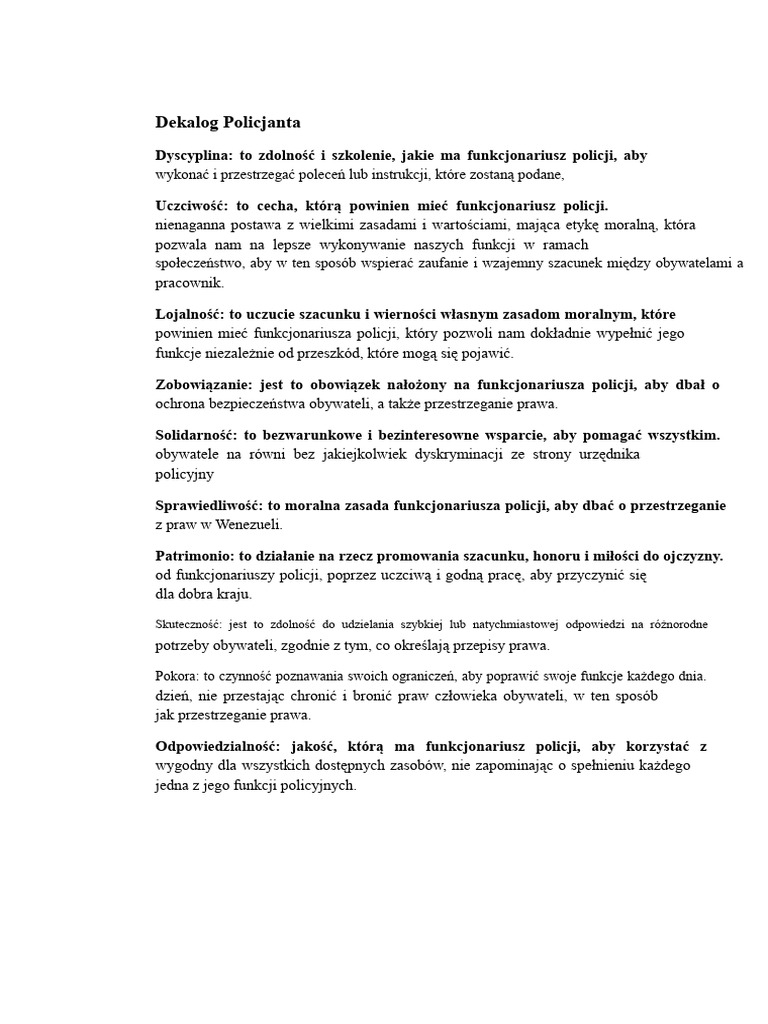 Dekalog Policjanta

Dyscyplina: to zdolność i szkolenie, jakie ma funkcjonariusz policji, aby wykonać i przestrzegać poleceń lub instrukcji, które zostaną podane,

Uczciwość: to cecha, którą powinien mieć funkcjonariusz policji. nienaganna postawa z wielkimi zasadami i wartościami, mająca etykę moralną, która pozwala nam na lepsze wykonywanie naszych funkcji w ramach społeczeństwo, aby w ten sposób wspierać zaufanie i wzajemny szacunek między obywatelami a pracownik.

Lojalność: to uczucie szacunku i wierności własnym zasadom moralnym, które powinien mieć funkcjonariusza policji, który pozwoli nam dokładnie wypełnić jego funkcje niezależnie od przeszkód, które mogą się pojawić.

Zobowiązanie: jest to obowiązek nałożony na funkcjonariusza policji, aby dbał o ochrona bezpieczeństwa obywateli, a także przestrzeganie prawa.

Solidarność: to bezwarunkowe i bezinteresowne wsparcie, aby pomagać wszystkim. obywatele na równi bez jakiejkolwiek dyskryminacji ze strony urzędnika policyjny

Sprawiedliwość: to moralna zasada funkcjonariusza policji, aby dbać o przestrzeganie z praw w Wenezueli.

Patrimonio: to działanie na rzecz promowania szacunku, honoru i miłości do ojczyzny. od funkcjonariuszy policji, poprzez uczciwą i godną pracę, aby przyczynić się dla dobra kraju.

Skuteczność: jest to zdolność do udzielania szybkiej lub natychmiastowej odpowiedzi na różnorodne potrzeby obywateli, zgodnie z tym, co określają przepisy prawa.

Pokora: to czynność poznawania swoich ograniczeń, aby poprawić swoje funkcje każdego dnia. dzień, nie przestając chronić i bronić praw człowieka obywateli, w ten sposób jak przestrzeganie prawa.

Odpowiedzialność: jakość, którą ma funkcjonariusz policji, aby korzystać z wygodny dla wszystkich dostępnych zasobów, nie zapominając o spełnieniu każdego jedna z jego funkcji policyjnych.